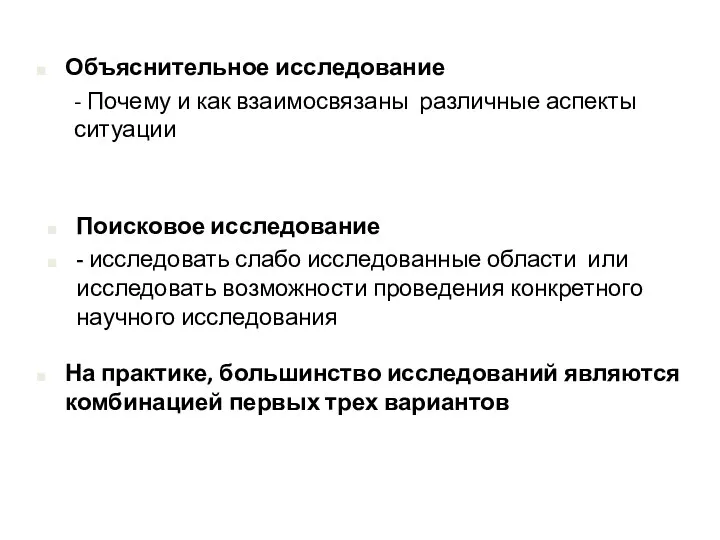 Объяснительное исследование

- Почему и как взаимосвязаны различные аспекты ситуации

Поисковое исследование

- исследовать слабо исследованные области или исследовать возможности проведения конкретного научного исследования

На практике, большинство исследований являются комбинацией первых трех вариантов